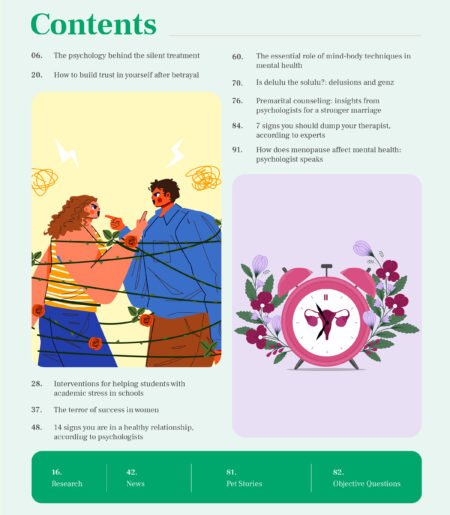 Contents

06. The psychology behind the silent treatment

20. How to build trust in yourself after betrayal

28. Interventions for helping students with academic stress in schools

37. The terror of success in women

48. 14 signs you are in a healthy relationship, according to psychologists

60. The essential role of mind-body techniques in mental health

70. Is delulu the solulu?: delusions and genz

76. Premarital counseling: insights from psychologists for a stronger marriage

84. 7 signs you should dump your therapist, according to experts

91. How does menopause affect mental health: psychologist speaks

16. Research

42. News

81. Pet Stories

82. Objective Questions